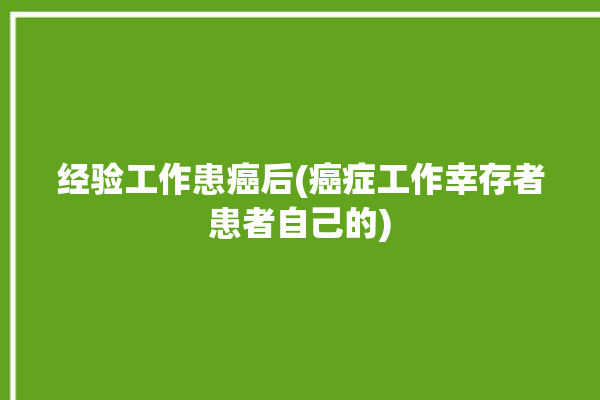 经验工作患癌后(癌症工作幸存者患者自己的)